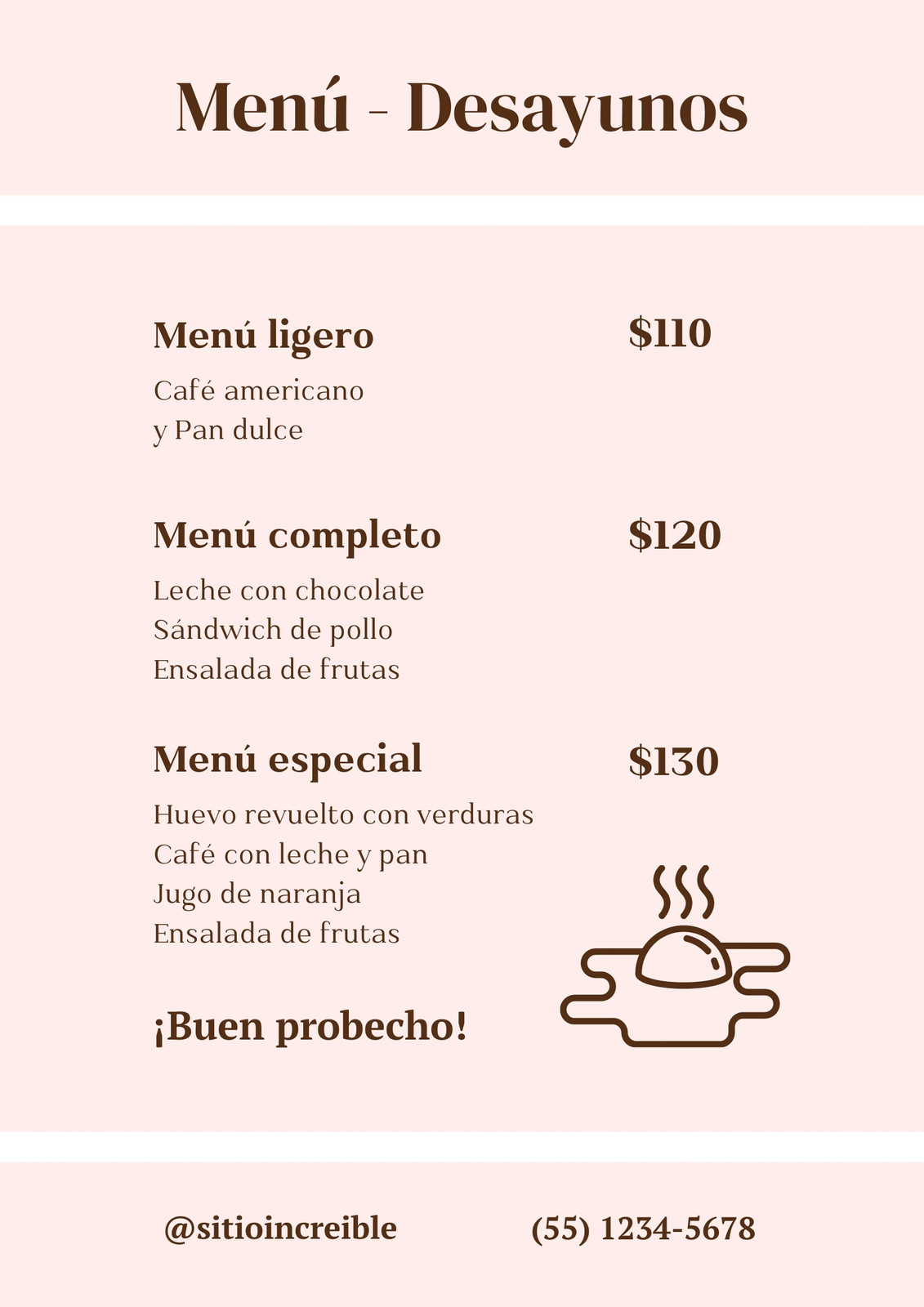 Menú - Desayunos

Menú ligero
$110
Café americano
y Pan dulce

Menú completo
$120
Leche con chocolate
Sándwich de pollo
Ensalada de frutas

Menú especial
$130
Huevo revuelto con verduras
Café con leche y pan
Jugo de naranja
Ensalada de frutas

¡Buen probecho!

@sitioincreible
(55) 1234-5678